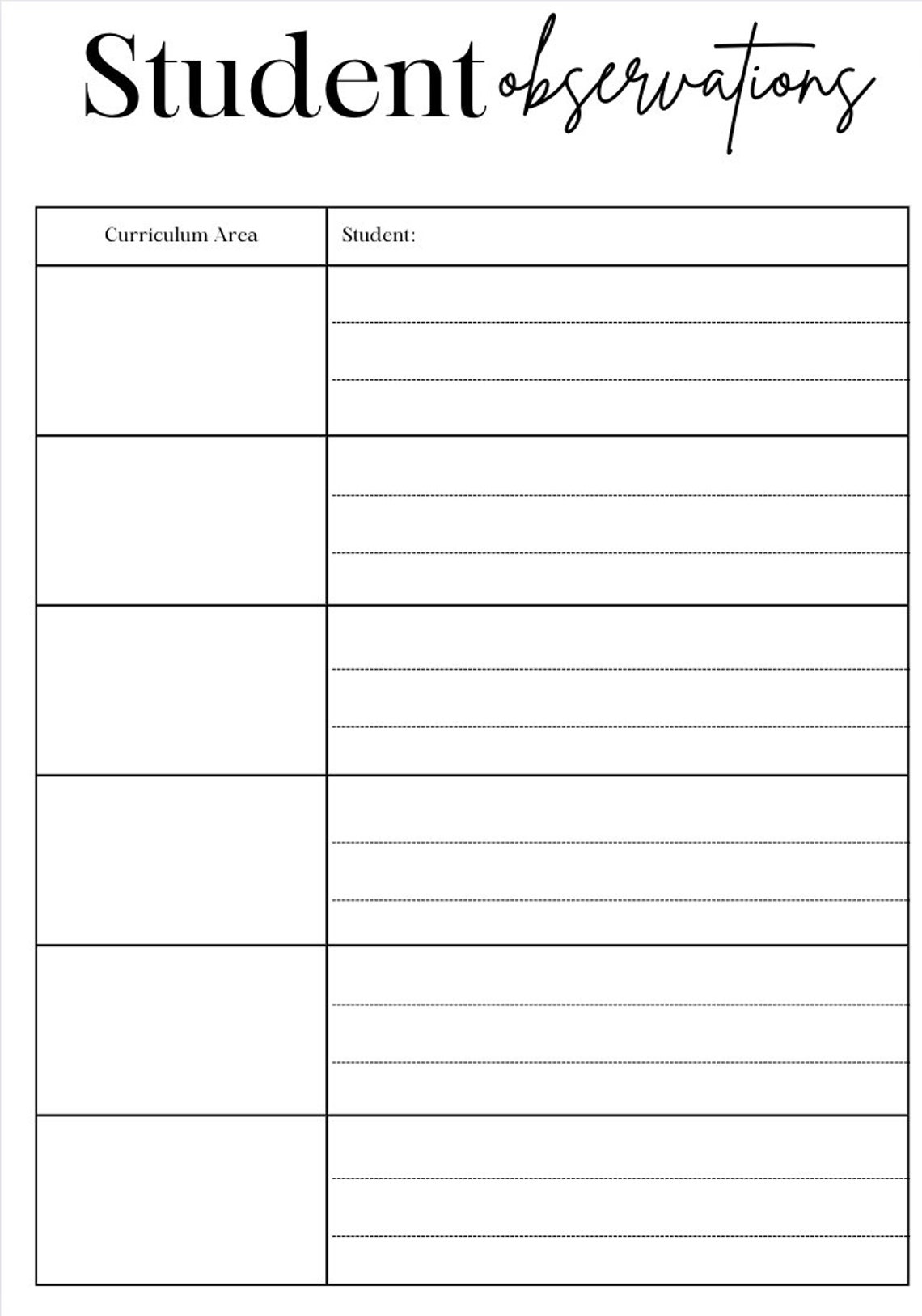 Student observations

| Curriculum Area | Student: |
|---|---|
| | |
| | |
| | |
| | |
| | |
| | |